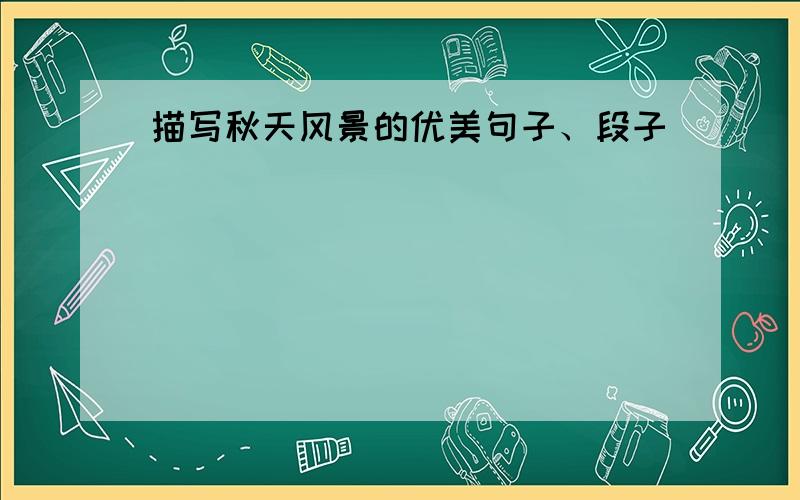 描写秋天风景的优美句子、段子